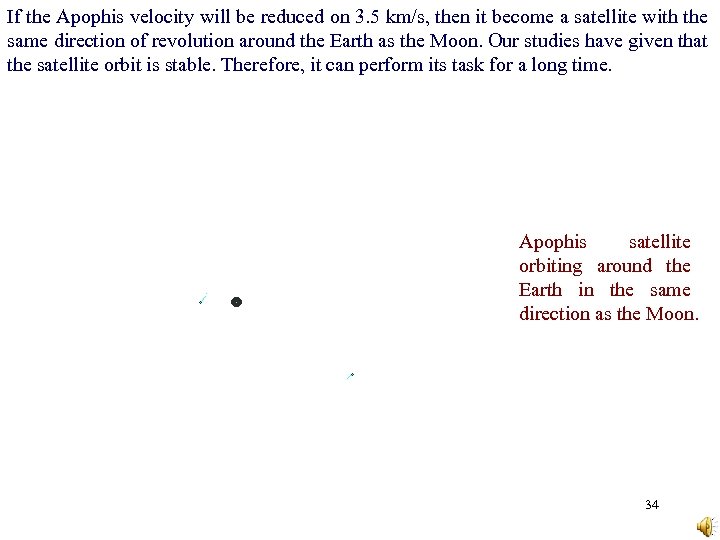 If the Apophis velocity will be reduced on 3.5 km/s, then it become a satellite with the same direction of revolution around the Earth as the Moon. Our studies have given that the satellite orbit is stable. Therefore, it can perform its task for a long time.

Apophis satellite orbiting around the Earth in the same direction as the Moon.

34